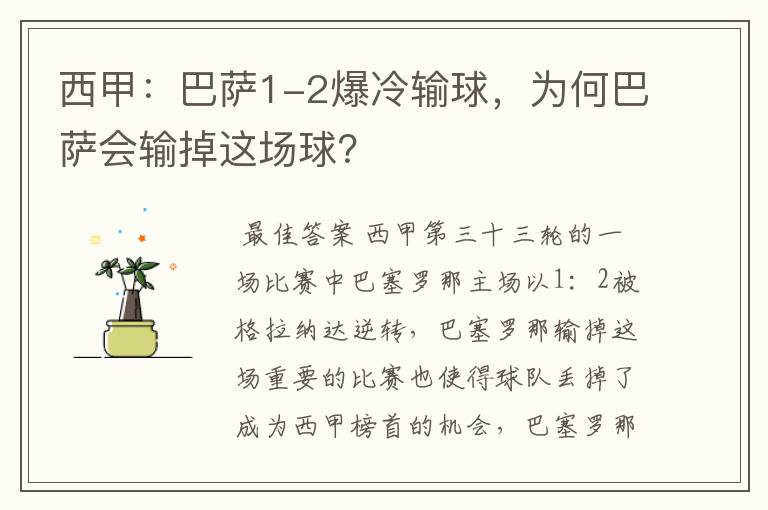 西甲：巴萨1-2爆冷输球，为何巴萨会输掉这场球？

最佳答案 西甲第三十三轮的一场比赛中巴塞罗那主场以1：2被格拉纳达逆转，巴塞罗那输掉这场重要的比赛也使得球队丢掉了成为西甲榜首的机会，巴塞罗那